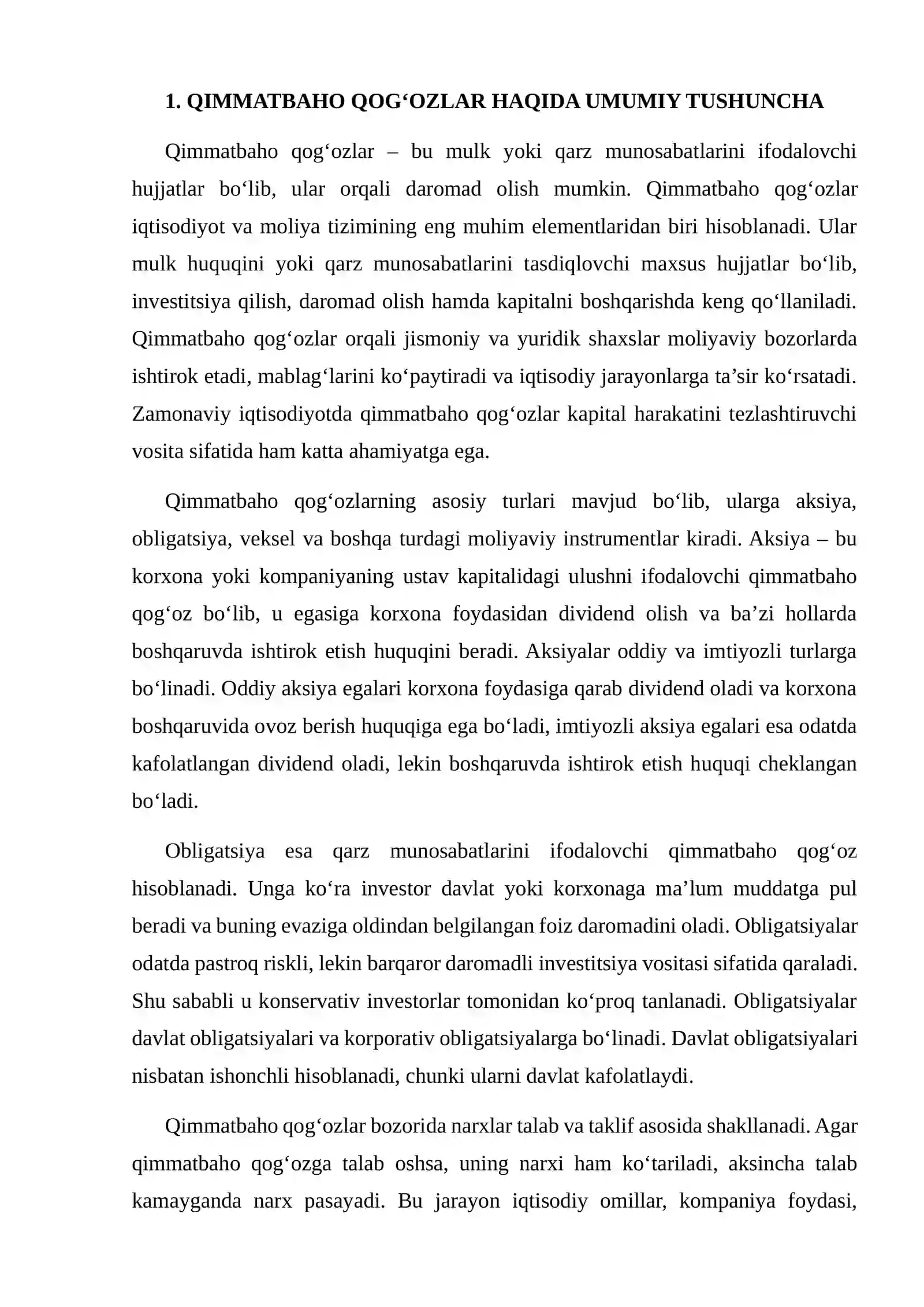 1. QIMMATBAHO QOG'OZLAR HAQIDA UMUMIY TUSHUNCHA

Qimmatbaho qog'ozlar – bu mulk yoki qarz munosabatlarini ifodalovchi hujjatlar bo'lib, ular orqali daromad olish mumkin. Qimmatbaho qog'ozlar iqtisodiyot va moliya tizimining eng muhim elementlaridan biri hisoblanadi. Ular mulk huquqini yoki qarz munosabatlarini tasdiqlovchi maxsus hujjatlar bo'lib, investitsiya qilish, daromad olish hamda kapitalni boshqarishda keng qo'llaniladi. Qimmatbaho qog'ozlar orqali jismoniy va yuridik shaxslar moliyaviy bozorlarda ishtirok etadi, mablag'larini ko'paytiradi va iqtisodiy jarayonlarga ta'sir ko'rsatadi. Zamonaviy iqtisodiyotda qimmatbaho qog'ozlar kapital harakatini tezlashtiruvchi vosita sifatida ham katta ahamiyatga ega.

Qimmatbaho qog'ozlarning asosiy turlari mavjud bo'lib, ularga aksiya, obligatsiya, veksel va boshqa turdagi moliyaviy instrumentlar kiradi. Aksiya – bu korxona yoki kompaniyaning ustav kapitalidagi ulushni ifodalovchi qimmatbaho qog'oz bo'lib, u egasiga korxona foydasidan dividend olish va ba'zi hollarda boshqaruvda ishtirok etish huquqini beradi. Aksiyalar oddiy va imtiyozli turlarga bo'linadi. Oddiy aksiya egalari korxona foydasiga qarab dividend oladi va korxona boshqaruvida ovoz berish huquqiga ega bo'ladi, imtiyozli aksiya egalari esa odatda kafolatlangan dividend oladi, lekin boshqaruvda ishtirok etish huquqi cheklangan bo'ladi.

Obligatsiya esa qarz munosabatlarini ifodalovchi qimmatbaho qog'oz hisoblanadi. Unga ko'ra investor davlat yoki korxonaga ma'lum muddatga pul beradi va buning evaziga oldindan belgilangan foiz daromadini oladi. Obligatsiyalar odatda pastroq riskli, lekin barqaror daromadli investitsiya vositasi sifatida qaraladi. Shu sababli u konservativ investorlar tomonidan ko'proq tanlanadi. Obligatsiyalar davlat obligatsiyalari va korporativ obligatsiyalarga bo'linadi. Davlat obligatsiyalari nisbatan ishonchli hisoblanadi, chunki ularni davlat kafolatlaydi.

Qimmatbaho qog'ozlar bozorida narxlar talab va taklif asosida shakllanadi. Agar qimmatbaho qog'ozga talab oshsa, uning narxi ham ko'tariladi, aksincha talab kamayganda narx pasayadi. Bu jarayon iqtisodiy omillar, kompaniya foydasi,